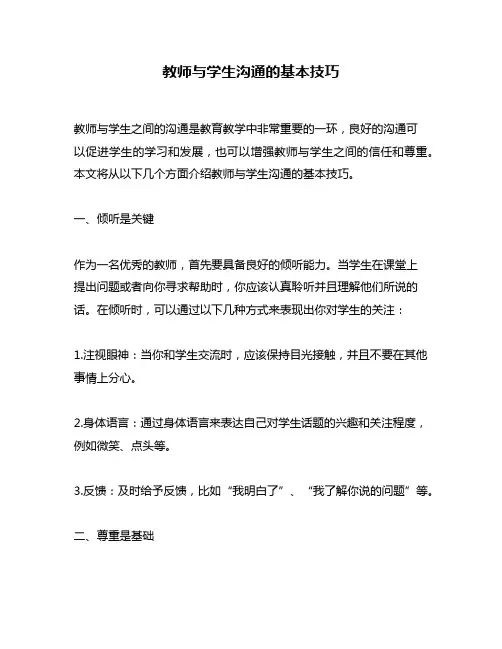 教师与学生沟通的基本技巧

教师与学生之间的沟通是教育教学中非常重要的一环，良好的沟通可以促进学生的学习和发展，也可以增强教师与学生之间的信任和尊重。本文将从以下几个方面介绍教师与学生沟通的基本技巧。

一、倾听是关键

作为一名优秀的教师，首先要具备良好的倾听能力。当学生在课堂上提出问题或者向你寻求帮助时，你应该认真聆听并且理解他们所说的话。在倾听时，可以通过以下几种方式来表现出你对学生的关注：

1.注视眼神：当你和学生交流时，应该保持目光接触，并且不要在其他事情上分心。

2.身体语言：通过身体语言来表达自己对学生话题的兴趣和关注程度，例如微笑、点头等。

3.反馈：及时给予反馈，比如“我明白了”、“我了解你说的问题”等。

二、尊重是基础